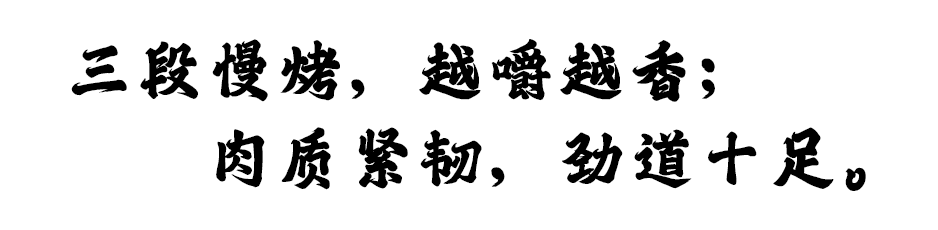 三段慢烤，越嚼越香；
肉质紧韧，劲道十足。